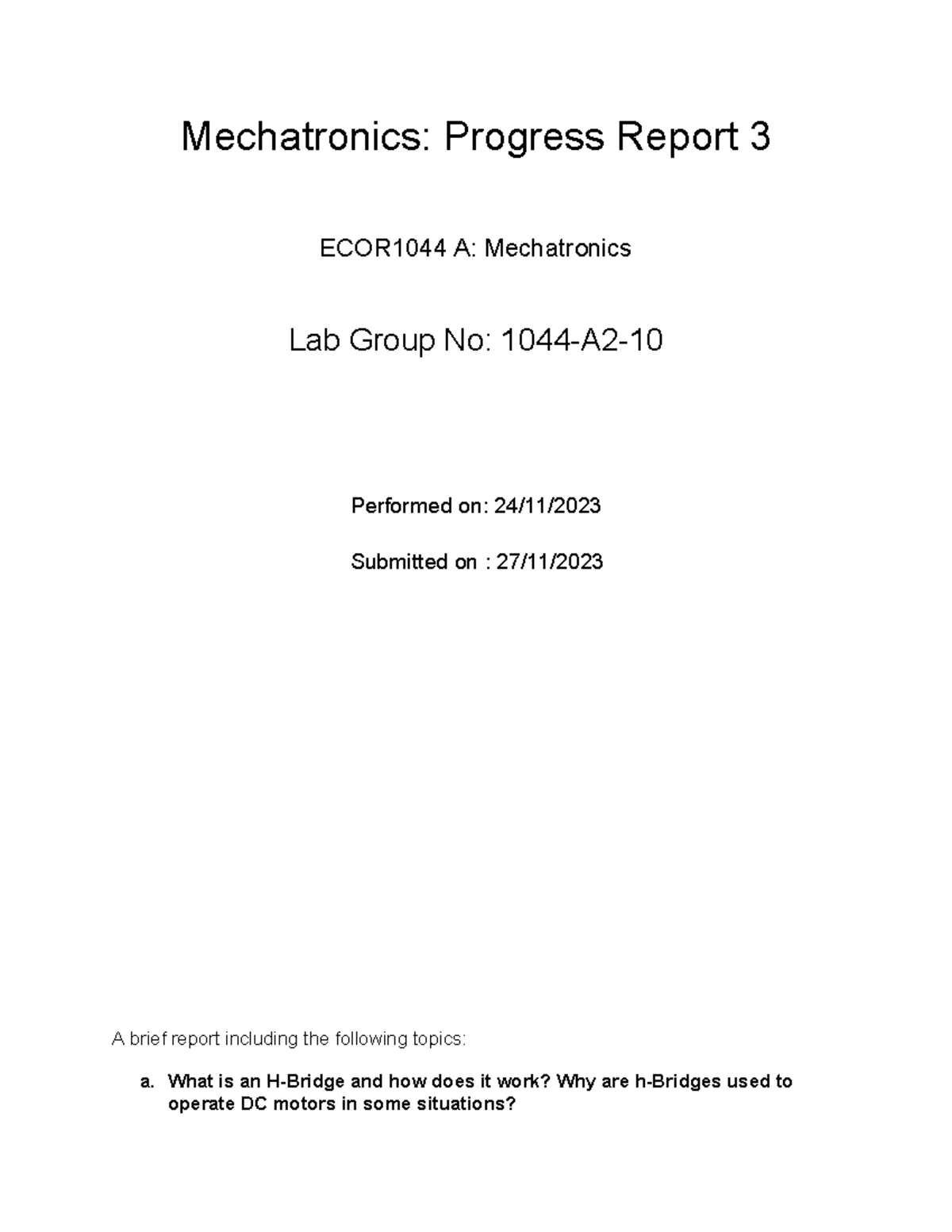 Mechatronics: Progress Report 3

ECOR1044 A: Mechatronics

Lab Group No: 1044-A2-10

Performed on: 24/11/2023

Submitted on : 27/11/2023

A brief report including the following topics:

a. What is an H-Bridge and how does it work? Why are h-Bridges used to operate DC motors in some situations?